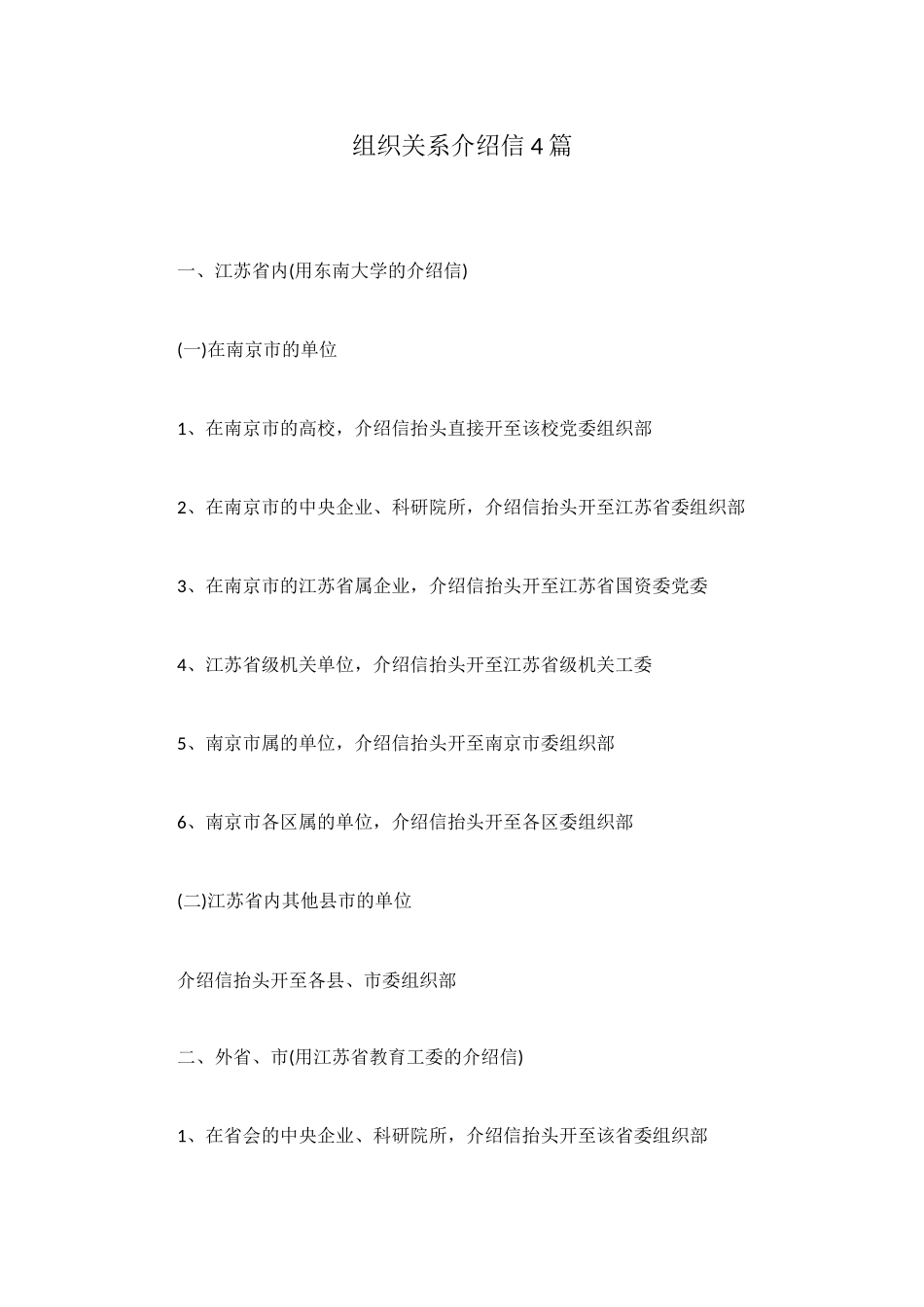 组织关系介绍信4篇

一、江苏省内(用东南大学的介绍信)

(一)在南京市的单位

1、在南京市的高校，介绍信抬头直接开至该校党委组织部

2、在南京市的中央企业、科研院所，介绍信抬头开至江苏省委组织部

3、在南京市的江苏省属企业，介绍信抬头开至江苏省国资委党委

4、江苏省级机关单位，介绍信抬头开至江苏省级机关工委

5、南京市属的单位，介绍信抬头开至南京市委组织部

6、南京市各区属的单位，介绍信抬头开至各区委组织部

(二)江苏省内其他县市的单位

介绍信抬头开至各县、市委组织部

二、外省、市(用江苏省教育工委的介绍信)

1、在省会的中央企业、科研院所，介绍信抬头开至该省委组织部